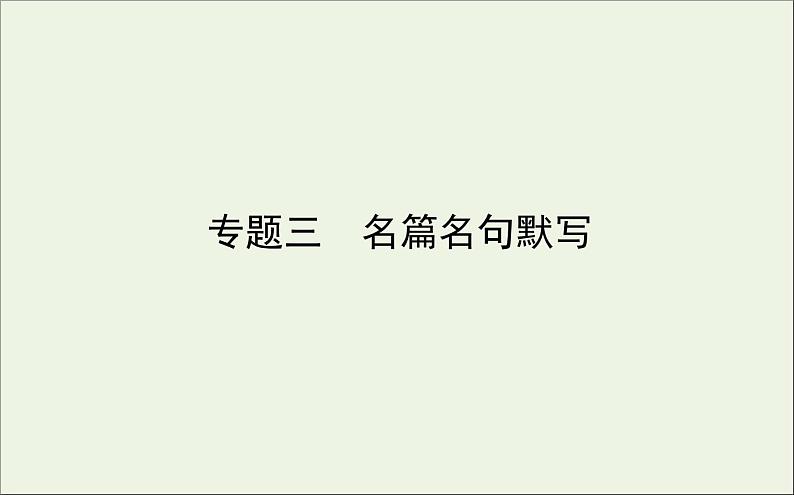 专题三　名篇名句默写